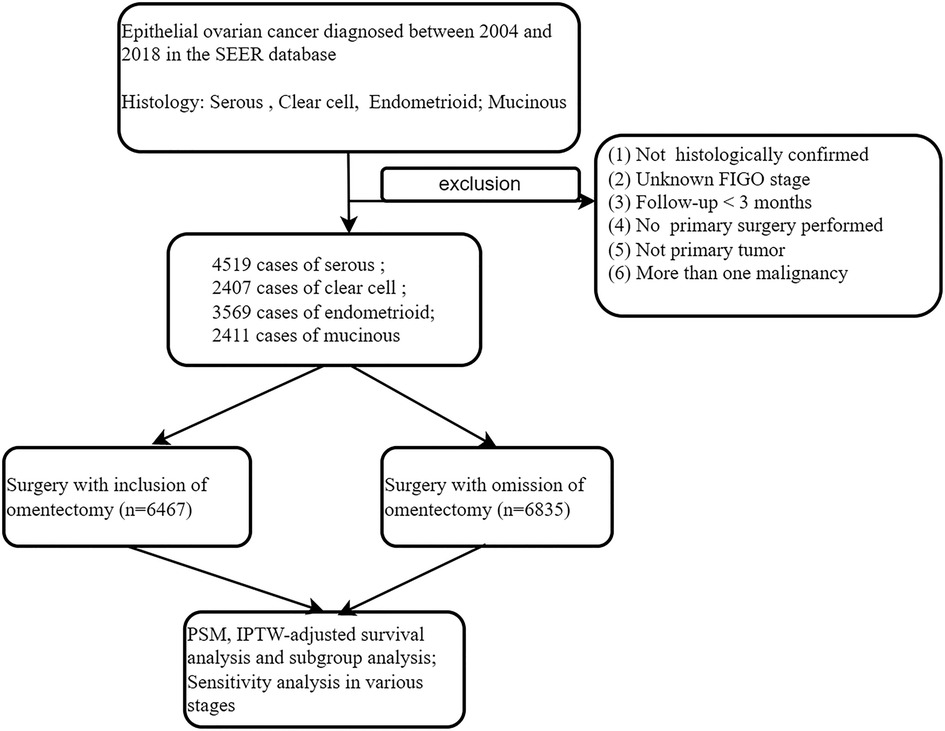 Epithelial ovarian cancer diagnosed between 2004 and 2018 in the SEER database

Histology: Serous , Clear cell, Endometrioid; Mucinous

exclusion

(1) Not histologically confirmed
(2) Unknown FIGO stage
(3) Follow-up < 3 months
(4) No primary surgery performed
(5) Not primary tumor
(6) More than one malignancy

4519 cases of serous ;
2407 cases of clear cell ;
3569 cases of endometrioid;
2411 cases of mucinous

Surgery with inclusion of omentectomy (n=6467)

Surgery with omission of omentectomy (n=6835)

PSM, IPTW-adjusted survival analysis and subgroup analysis; Sensitivity analysis in various stages